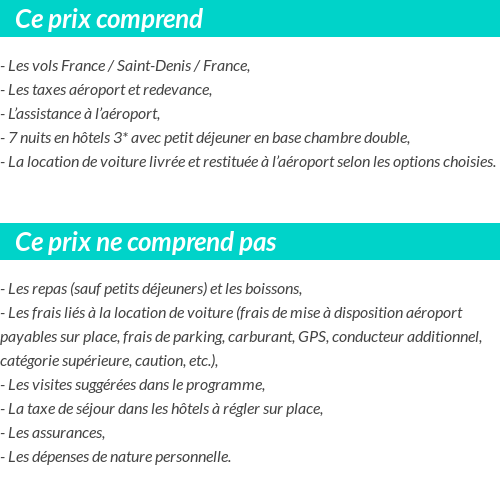 Ce prix comprend

- Les vols France / Saint-Denis / France,
- Les taxes aéroport et redevance,
- L'assistance à l'aéroport,
- 7 nuits en hôtels 3* avec petit déjeuner en base chambre double,
- La location de voiture livrée et restituée à l'aéroport selon les options choisies.

Ce prix ne comprend pas

- Les repas (sauf petits déjeuners) et les boissons,
- Les frais liés à la location de voiture (frais de mise à disposition aéroport payables sur place, frais de parking, carburant, GPS, conducteur additionnel, catégorie supérieure, caution, etc.),
- Les visites suggérées dans le programme,
- La taxe de séjour dans les hôtels à régler sur place,
- Les assurances,
- Les dépenses de nature personnelle.